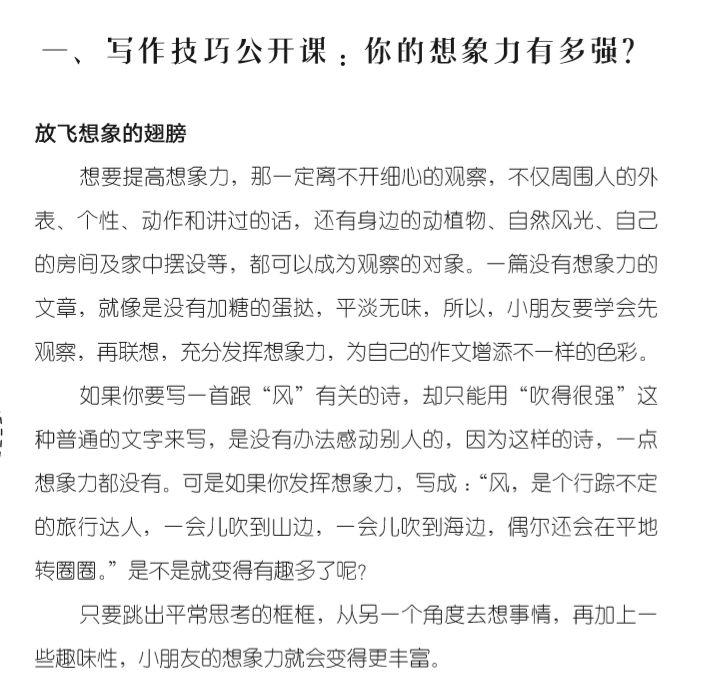 一、写作技巧公开课：你的想象力有多强?

放飞想象的翅膀

想要提高想象力，那一定离不开细心的观察，不仅周围人的外表、个性、动作和讲过的话，还有身边的动植物、自然风光、自己的房间及家中摆设等，都可以成为观察的对象。一篇没有想象力的文章，就像是没有加糖的蛋挞，平淡无味，所以，小朋友要学会先观察，再联想，充分发挥想象力，为自己的作文增添不一样的色彩。

如果你要写一首跟“风”有关的诗，却只能用“吹得很强”这种普通的文字来写，是没有办法感动别人的，因为这样的诗，一点想象力都没有。可是如果你发挥想象力，写成：“风，是个行踪不定的旅行达人，一会儿吹到山边，一会儿吹到海边，偶尔还会在平地转圈圈。”是不是就变得有趣多了呢?

只要跳出平常思考的框框，从另一个角度去想事情，再加上一些趣味性，小朋友的想象力就会变得更丰富。